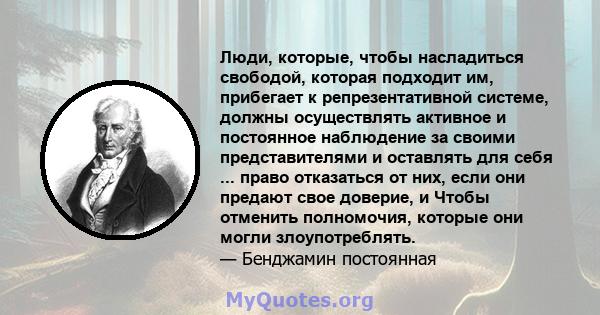 Люди, которые, чтобы насладиться свободой, которая подходит им, прибегает к репрезентативной системе, должны осуществлять активное и постоянное наблюдение за своими представителями и оставлять для себя ... право отказаться от них, если они предают свое доверие, и Чтобы отменить полномочия, которые они могли злоупотреблять.
— Бенджамин постоянная

MyQuotes.org